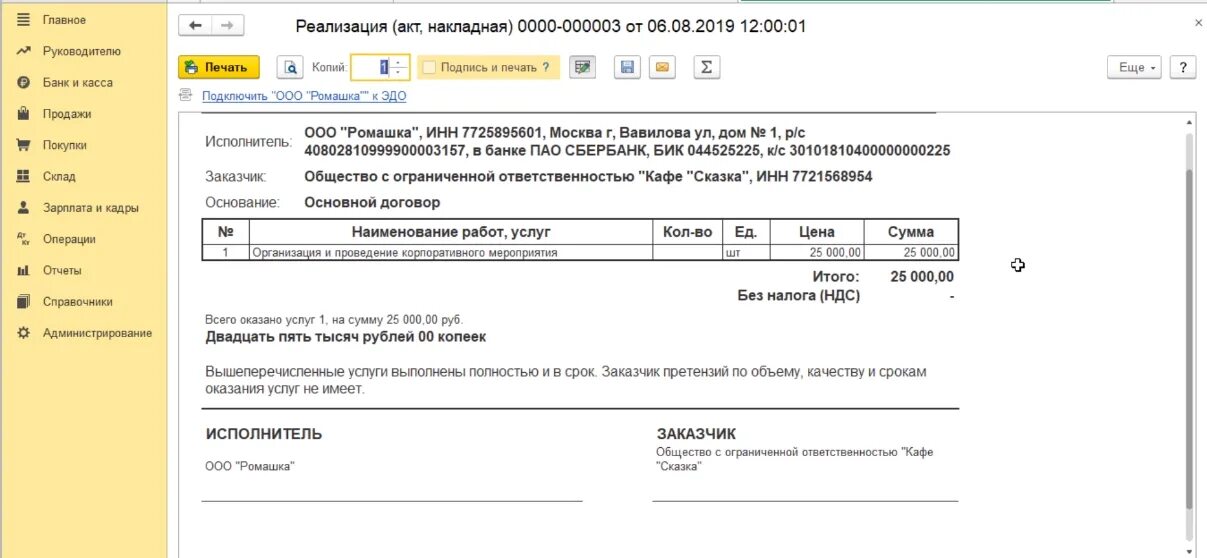 Главное
Руководителю
Банк и касса
Продажи
Покупки
Склад
Зарплата и кадры
Операции
Отчеты
Справочники
Администрирование

Реализация (акт, накладная) 0000-000003 от 06.08.2019 12:00:01

Печать
Копий: 1
Подпись и печать ?
Еще
?

Подключить "ООО "Ромашка"" к ЭДО

Исполнитель: ООО "Ромашка", ИНН 7725895601, Москва г, Вавилова ул, дом № 1, р/с 40802810999900003157, в банке ПАО СБЕРБАНК, БИК 044525225, к/с 30101810400000000225

Заказчик: Общество с ограниченной ответственностью "Кафе "Сказка", ИНН 7721568954

Основание: Основной договор

| № | Наименование работ, услуг | Кол-во | Ед. | Цена | Сумма |
|---|---|---|---|---|---|
| 1 | Организация и проведение корпоративного мероприятия | | шт | 25 000,00 | 25 000,00 |

Итого: 25 000,00
Без налога (НДС) -

Всего оказано услуг 1, на сумму 25 000,00 руб.
Двадцать пять тысяч рублей 00 копеек

Вышеперечисленные услуги выполнены полностью и в срок. Заказчик претензий по объему, качеству и срокам оказания услуг не имеет.

ИСПОЛНИТЕЛЬ
ООО "Ромашка"

ЗАКАЗЧИК
Общество с ограниченной ответственностью "Кафе "Сказка"